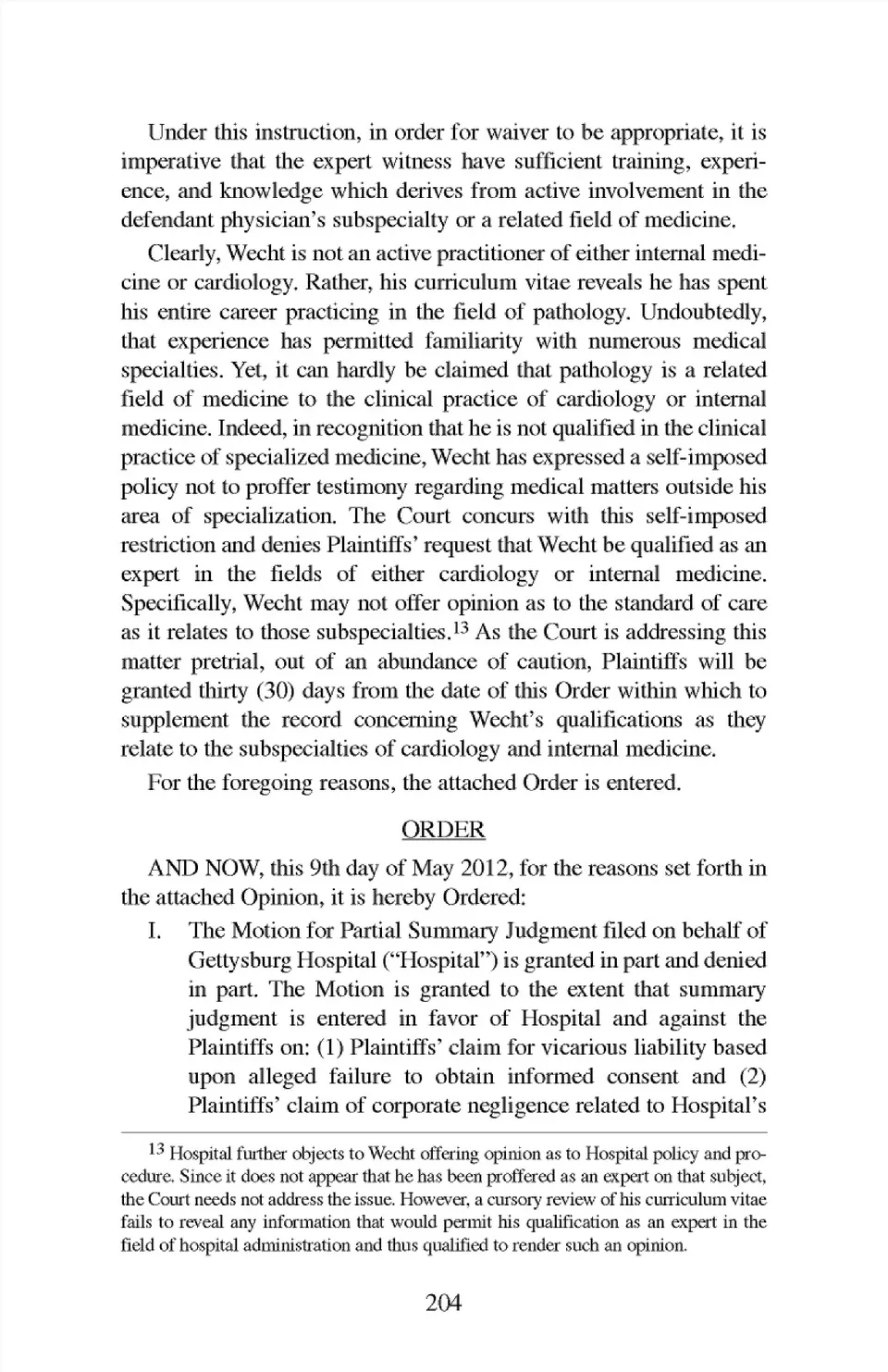 Under this instruction, in order for waiver to be appropriate, it is imperative that the expert witness have sufficient training, experience, and knowledge which derives from active involvement in the defendant physician's subspecialty or a related field of medicine.

Clearly, Wecht is not an active practitioner of either internal medicine or cardiology. Rather, his curriculum vitae reveals he has spent his entire career practicing in the field of pathology. Undoubtedly, that experience has permitted familiarity with numerous medical specialties. Yet, it can hardly be claimed that pathology is a related field of medicine to the clinical practice of cardiology or internal medicine. Indeed, in recognition that he is not qualified in the clinical practice of specialized medicine, Wecht has expressed a self-imposed policy not to proffer testimony regarding medical matters outside his area of specialization. The Court concurs with this self-imposed restriction and denies Plaintiffs' request that Wecht be qualified as an expert in the fields of either cardiology or internal medicine. Specifically, Wecht may not offer opinion as to the standard of care as it relates to those subspecialties.$^{13}$ As the Court is addressing this matter pretrial, out of an abundance of caution, Plaintiffs will be granted thirty (30) days from the date of this Order within which to supplement the record concerning Wecht's qualifications as they relate to the subspecialties of cardiology and internal medicine.

For the foregoing reasons, the attached Order is entered.

ORDER

AND NOW, this 9th day of May 2012, for the reasons set forth in the attached Opinion, it is hereby Ordered:

I. The Motion for Partial Summary Judgment filed on behalf of Gettysburg Hospital ("Hospital") is granted in part and denied in part. The Motion is granted to the extent that summary judgment is entered in favor of Hospital and against the Plaintiffs on: (1) Plaintiffs' claim for vicarious liability based upon alleged failure to obtain informed consent and (2) Plaintiffs' claim of corporate negligence related to Hospital's

$^{13}$ Hospital further objects to Wecht offering opinion as to Hospital policy and procedure. Since it does not appear that he has been proffered as an expert on that subject, the Court needs not address the issue. However, a cursory review of his curriculum vitae fails to reveal any information that would permit his qualification as an expert in the field of hospital administration and thus qualified to render such an opinion.

204